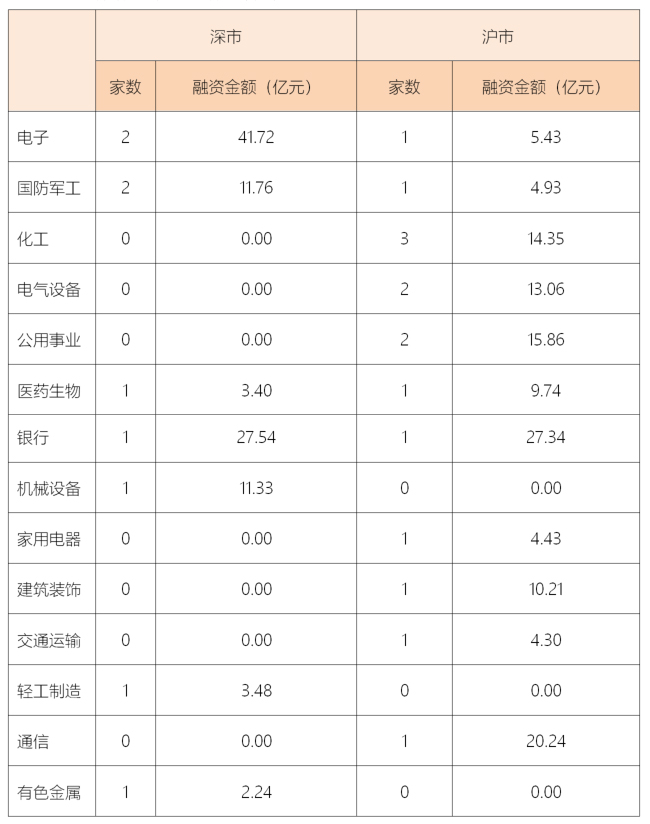 | | 深市 | | 沪市 | |
|---|---|---|---|---|
| | 家数 | 融资金额（亿元） | 家数 | 融资金额（亿元） |
| 电子 | 2 | 41.72 | 1 | 5.43 |
| 国防军工 | 2 | 11.76 | 1 | 4.93 |
| 化工 | 0 | 0.00 | 3 | 14.35 |
| 电气设备 | 0 | 0.00 | 2 | 13.06 |
| 公用事业 | 0 | 0.00 | 2 | 15.86 |
| 医药生物 | 1 | 3.40 | 1 | 9.74 |
| 银行 | 1 | 27.54 | 1 | 27.34 |
| 机械设备 | 1 | 11.33 | 0 | 0.00 |
| 家用电器 | 0 | 0.00 | 1 | 4.43 |
| 建筑装饰 | 0 | 0.00 | 1 | 10.21 |
| 交通运输 | 0 | 0.00 | 1 | 4.30 |
| 轻工制造 | 1 | 3.48 | 0 | 0.00 |
| 通信 | 0 | 0.00 | 1 | 20.24 |
| 有色金属 | 1 | 2.24 | 0 | 0.00 |